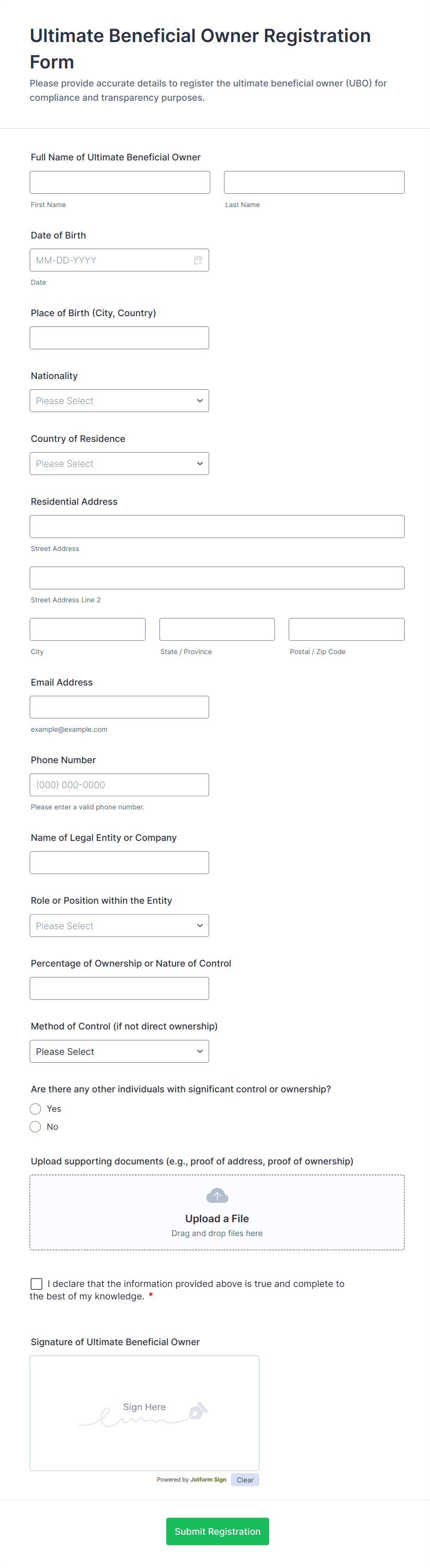 Ultimate Beneficial Owner Registration Form

Please provide accurate details to register the ultimate beneficial owner (UBO) for compliance and transparency purposes.

Full Name of Ultimate Beneficial Owner

First Name

Last Name

Date of Birth

MM-DD-YYYY

Date

Place of Birth (City, Country)

Nationality

Please Select

Country of Residence

Please Select

Residential Address

Street Address

Street Address Line 2

City

State / Province

Postal / Zip Code

Email Address

example@example.com

Phone Number

(000) 000-0000

Please enter a valid phone number.

Name of Legal Entity or Company

Role or Position within the Entity

Please Select

Percentage of Ownership or Nature of Control

Method of Control (if not direct ownership)

Please Select

Are there any other individuals with significant control or ownership?

Yes

No

Upload supporting documents (e.g., proof of address, proof of ownership)

Upload a File

Drag and drop files here

I declare that the information provided above is true and complete to the best of my knowledge. *

Signature of Ultimate Beneficial Owner

Sign Here

Powered by Jotform Sign

Clear

Submit Registration